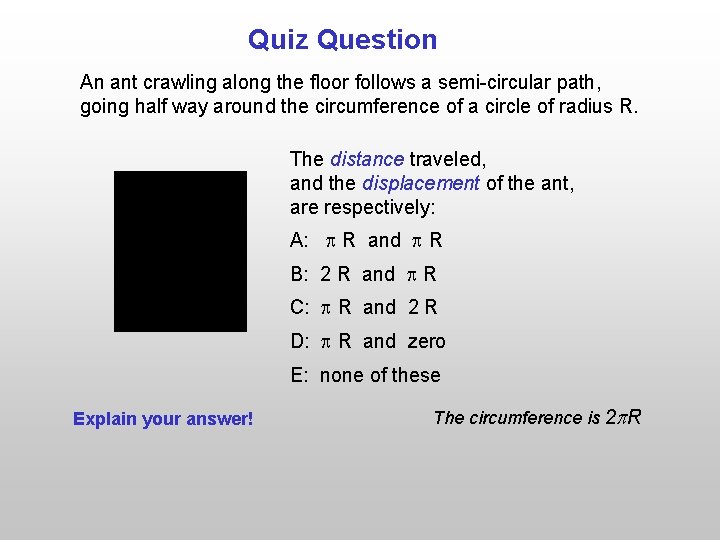 Quiz Question

An ant crawling along the floor follows a semi-circular path, going half way around the circumference of a circle of radius R.

The distance traveled, and the displacement of the ant, are respectively:

A: $\pi$ R and $\pi$ R

B: 2 R and $\pi$ R

C: $\pi$ R and 2 R

D: $\pi$ R and zero

E: none of these

Explain your answer!

The circumference is $2\pi R$